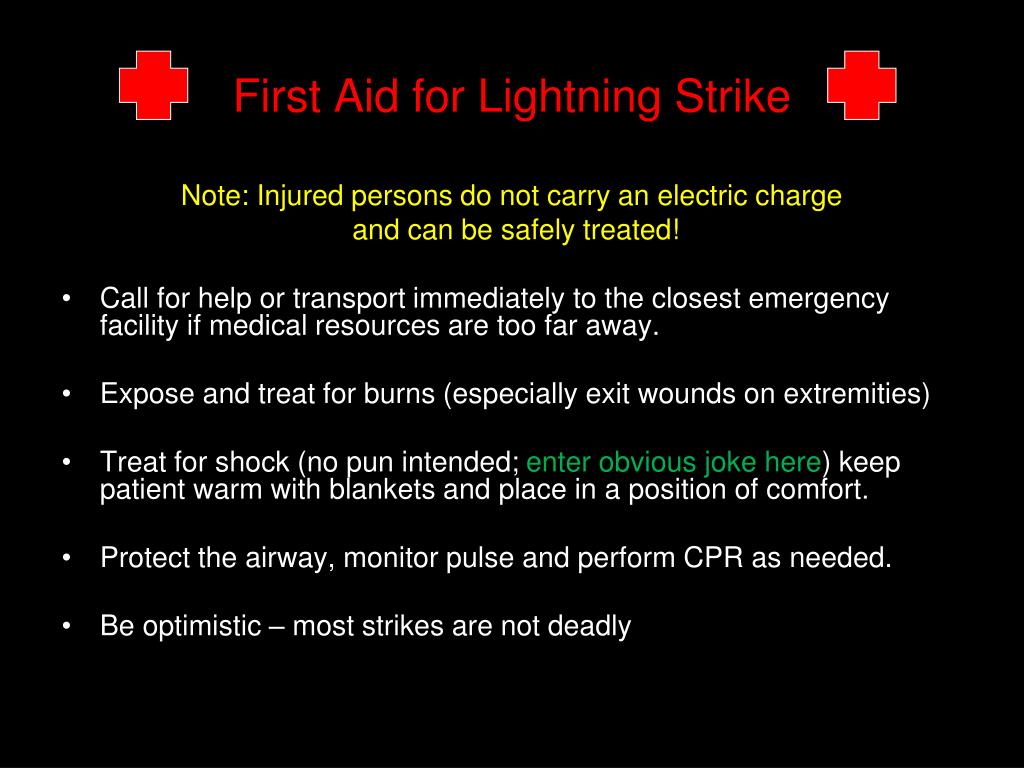 First Aid for Lightning Strike

Note: Injured persons do not carry an electric charge and can be safely treated!

• Call for help or transport immediately to the closest emergency facility if medical resources are too far away.

• Expose and treat for burns (especially exit wounds on extremities)

• Treat for shock (no pun intended; enter obvious joke here) keep patient warm with blankets and place in a position of comfort.

• Protect the airway, monitor pulse and perform CPR as needed.

• Be optimistic – most strikes are not deadly